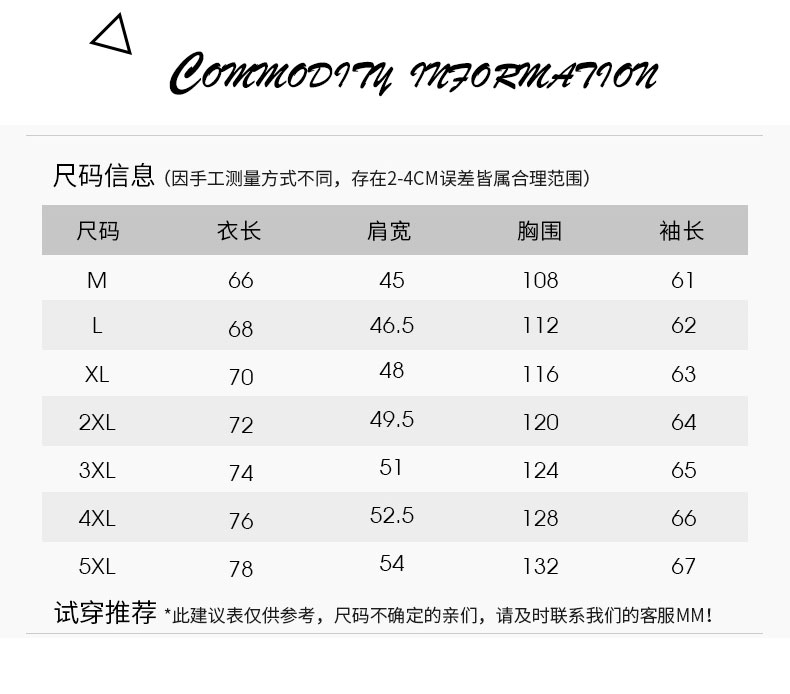 COMMODITY INFORMATION

尺码信息（因手工测量方式不同，存在2-4CM误差皆属合理范围）

| 尺码 | 衣长 | 肩宽 | 胸围 | 袖长 |
|---|---|---|---|---|
| M | 66 | 45 | 108 | 61 |
| L | 68 | 46.5 | 112 | 62 |
| XL | 70 | 48 | 116 | 63 |
| 2XL | 72 | 49.5 | 120 | 64 |
| 3XL | 74 | 51 | 124 | 65 |
| 4XL | 76 | 52.5 | 128 | 66 |
| 5XL | 78 | 54 | 132 | 67 |

试穿推荐 *此建议表仅供参考，尺码不确定的亲们，请及时联系我们的客服MM！